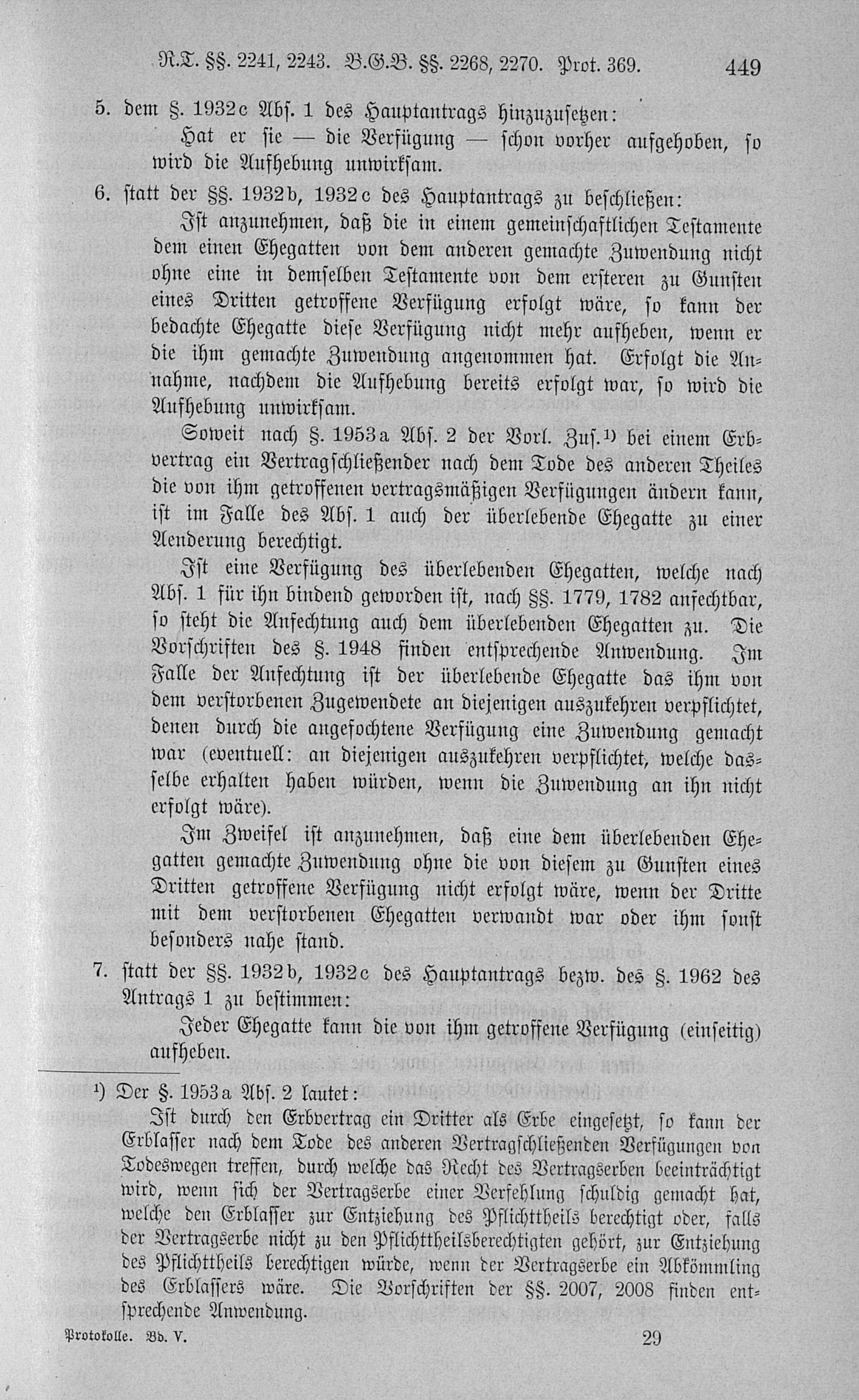 R.T. §§. 2241, 2243. B.G.B. §§. 2268, 2270. Prot. 369. 449

5. dem §. 1932c Abs. 1 des Hauptantrags hinzuzusetzen:

Hat er sie — die Verfügung — schon vorher aufgehoben, so wird die Aufhebung unwirksam.

6. statt der §§. 1932b, 1932c des Hauptantrags zu beschließen:

Ist anzunehmen, daß die in einem gemeinschaftlichen Testamente dem einen Ehegatten von dem anderen gemachte Zuwendung nicht ohne eine in demselben Testamente von dem ersteren zu Gunsten eines Dritten getroffene Verfügung erfolgt wäre, so kann der bedachte Ehegatte diese Verfügung nicht mehr aufheben, wenn er die ihm gemachte Zuwendung angenommen hat. Erfolgt die Annahme, nachdem die Aufhebung bereits erfolgt war, so wird die Aufhebung unwirksam.

Soweit nach §. 1953a Abs. 2 der Vorl. Zus.¹⁾ bei einem Erbvertrag ein Vertragschließender nach dem Tode des anderen Theiles die von ihm getroffenen vertragsmäßigen Verfügungen ändern kann, ist im Falle des Abs. 1 auch der überlebende Ehegatte zu einer Aenderung berechtigt.

Ist eine Verfügung des überlebenden Ehegatten, welche nach Abs. 1 für ihn bindend geworden ist, nach §§. 1779, 1782 anfechtbar, so steht die Anfechtung auch dem überlebenden Ehegatten zu. Die Vorschriften des §. 1948 finden entsprechende Anwendung. Im Falle der Anfechtung ist der überlebende Ehegatte das ihm von dem verstorbenen Zugewendete an diejenigen auszukehren verpflichtet, denen durch die angefochtene Verfügung eine Zuwendung gemacht war (eventuell: an diejenigen auszukehren verpflichtet, welche dasselbe erhalten haben würden, wenn die Zuwendung an ihn nicht erfolgt wäre).

Im Zweifel ist anzunehmen, daß eine dem überlebenden Ehegatten gemachte Zuwendung ohne die von diesem zu Gunsten eines Dritten getroffene Verfügung nicht erfolgt wäre, wenn der Dritte mit dem verstorbenen Ehegatten verwandt war oder ihm sonst besonders nahe stand.

7. statt der §§. 1932b, 1932c des Hauptantrags bezw. des §. 1962 des Antrags 1 zu bestimmen:

Jeder Ehegatte kann die von ihm getroffene Verfügung (einseitig) aufheben.

¹⁾ Der §. 1953a Abs. 2 lautet:

Ist durch den Erbvertrag ein Dritter als Erbe eingesetzt, so kann der Erblasser nach dem Tode des anderen Vertragschließenden Verfügungen von Todeswegen treffen, durch welche das Recht des Vertragserben beeinträchtigt wird, wenn sich der Vertragserbe einer Verfehlung schuldig gemacht hat, welche den Erblasser zur Entziehung des Pflichttheils berechtigt oder, falls der Vertragserbe nicht zu den Pflichttheilsberechtigten gehört, zur Entziehung des Pflichttheils berechtigen würde, wenn der Vertragserbe ein Abkömmling des Erblassers wäre. Die Vorschriften der §§. 2007, 2008 finden entsprechende Anwendung.

Protokolle. Bd. V. 29